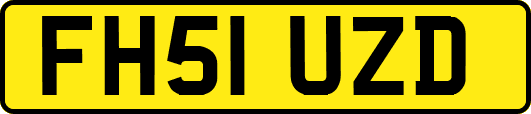 FH51 UZD